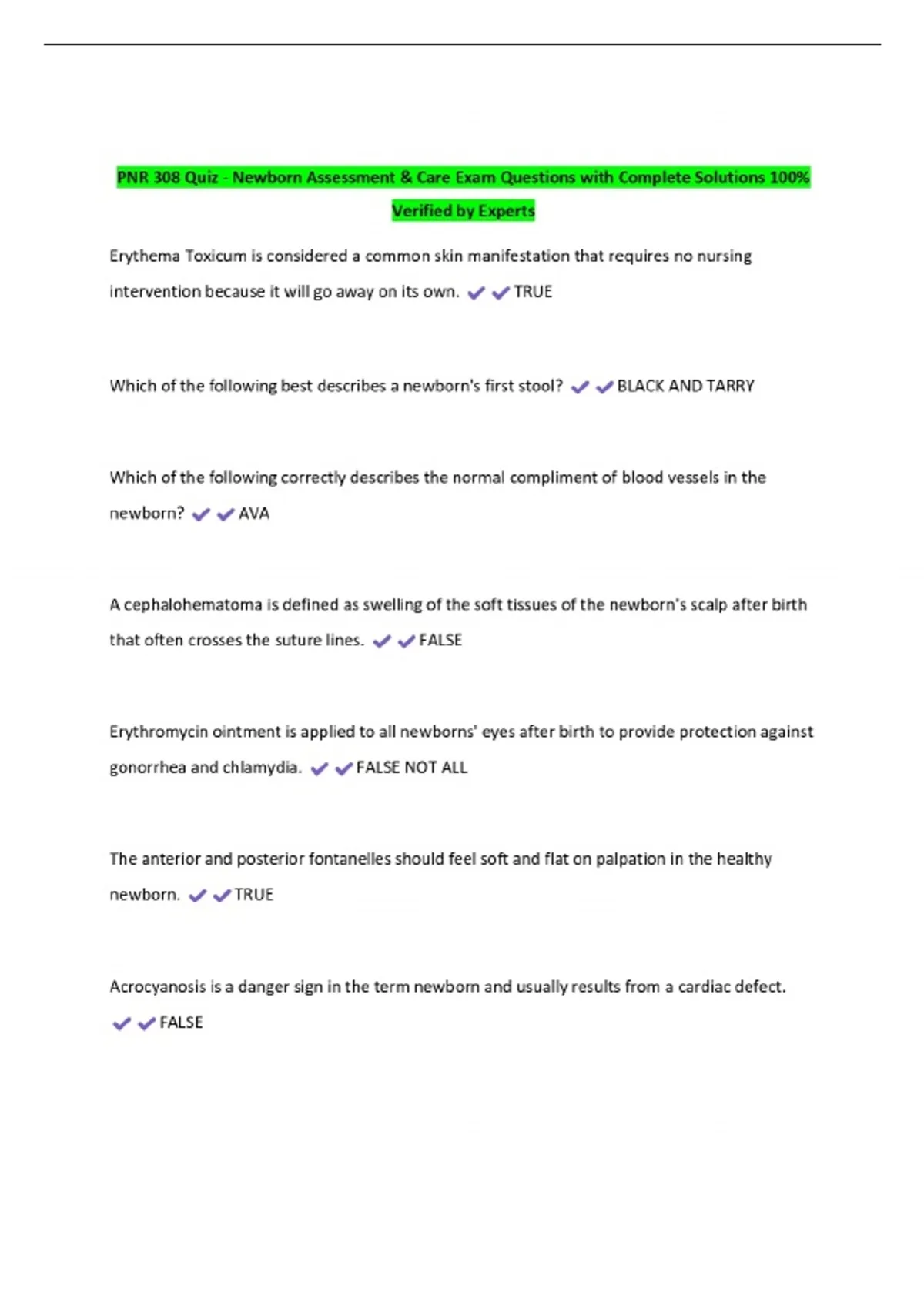 PNR 308 Quiz - Newborn Assessment & Care Exam Questions with Complete Solutions 100% Verified by Experts

Erythema Toxicum is considered a common skin manifestation that requires no nursing intervention because it will go away on its own. ✔✔TRUE

Which of the following best describes a newborn's first stool? ✔✔BLACK AND TARRY

Which of the following correctly describes the normal compliment of blood vessels in the newborn? ✔✔AVA

A cephalohematoma is defined as swelling of the soft tissues of the newborn's scalp after birth that often crosses the suture lines. ✔✔FALSE

Erythromycin ointment is applied to all newborns' eyes after birth to provide protection against gonorrhea and chlamydia. ✔✔FALSE NOT ALL

The anterior and posterior fontanelles should feel soft and flat on palpation in the healthy newborn. ✔✔TRUE

Acrocyanosis is a danger sign in the term newborn and usually results from a cardiac defect. ✔✔FALSE